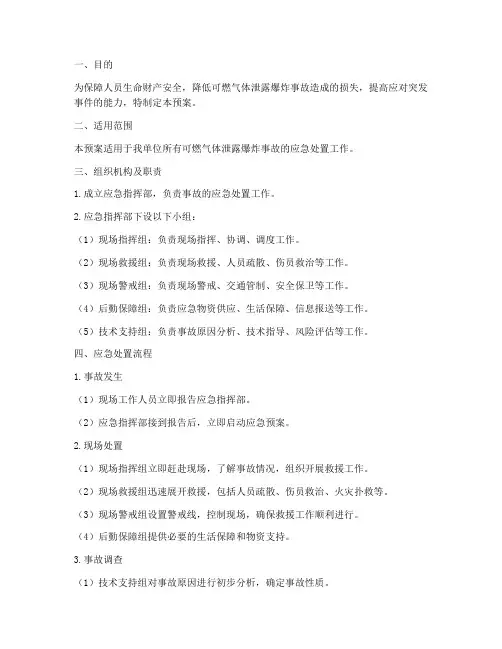 一、目的

为保障人员生命财产安全，降低可燃气体泄露爆炸事故造成的损失，提高应对突发事件的能力，特制定本预案。

二、适用范围

本预案适用于我单位所有可燃气体泄露爆炸事故的应急处置工作。

三、组织机构及职责

1. 成立应急指挥部，负责事故的应急处置工作。

2. 应急指挥部下设以下小组：

（1）现场指挥组：负责现场指挥、协调、调度工作。

（2）现场救援组：负责现场救援、人员疏散、伤员救治等工作。

（3）现场警戒组：负责现场警戒、交通管制、安全保卫等工作。

（4）后勤保障组：负责应急物资供应、生活保障、信息报送等工作。

（5）技术支持组：负责事故原因分析、技术指导、风险评估等工作。

四、应急处置流程

1. 事故发生

（1）现场工作人员立即报告应急指挥部。

（2）应急指挥部接到报告后，立即启动应急预案。

2. 现场处置

（1）现场指挥组立即赶赴现场，了解事故情况，组织开展救援工作。

（2）现场救援组迅速展开救援，包括人员疏散、伤员救治、火灾扑救等。

（3）现场警戒组设置警戒线，控制现场，确保救援工作顺利进行。

（4）后勤保障组提供必要的生活保障和物资支持。

3. 事故调查

（1）技术支持组对事故原因进行初步分析，确定事故性质。